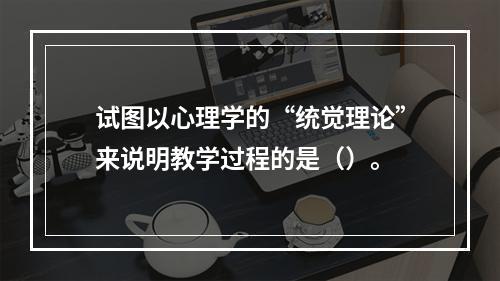 试图以心理学的“统觉理论”来说明教学过程的是（）。